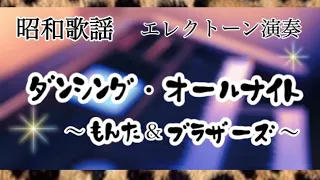 昭和歌謡　エレクトーン演奏

ダンシング・オールナイト
～もんた＆ブラザーズ～